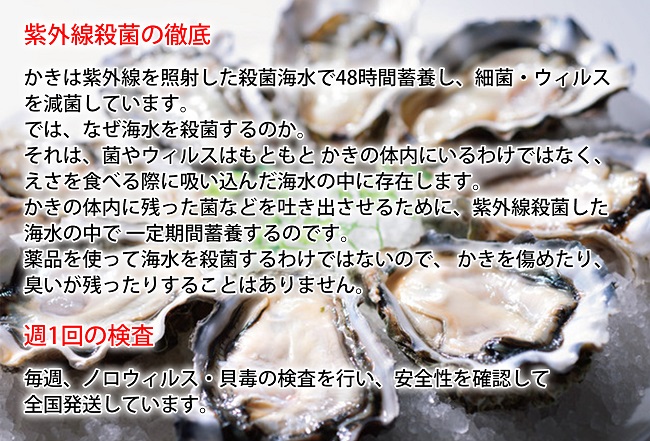 紫外線殺菌の徹底

かきは紫外線を照射した殺菌海水で48時間蓄養し、細菌・ウィルスを滅菌しています。
では、なぜ海水を殺菌するのか。
それは、菌やウィルスはもともと かきの体内にいるわけではなく、えさを食べる際に吸い込んだ海水の中に存在します。
かきの体内に残った菌などを吐き出させるために、紫外線殺菌した海水の中で 一定期間蓄養するのです。
薬品を使って海水を殺菌するわけではないので、 かきを傷めたり、臭いが残ったりすることはありません。

週1回の検査

毎週、ノロウィルス・貝毒の検査を行い、安全性を確認して全国発送しています。